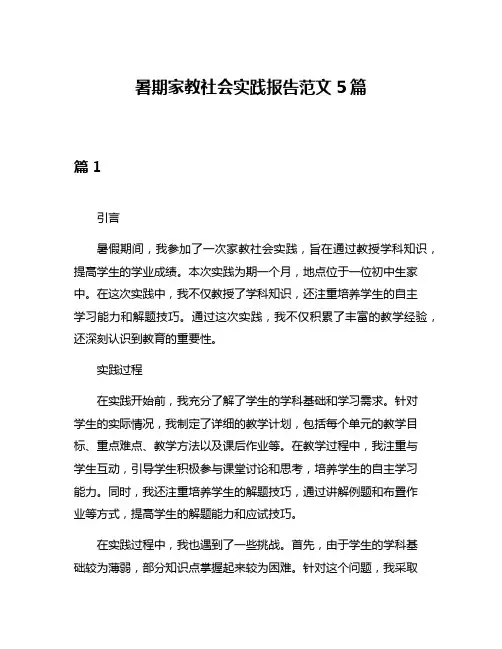 暑期家教社会实践报告范文 5 篇

篇 1

引言

暑假期间，我参加了一次家教社会实践，旨在通过教授学科知识，提高学生的学业成绩。本次实践为期一个月，地点位于一位初中生家中。在这次实践中，我不仅教授了学科知识，还注重培养学生的自主学习能力和解题技巧。通过这次实践，我不仅积累了丰富的教学经验，还深刻认识到教育的重要性。

实践过程

在实践开始前，我充分了解了学生的学科基础和学习需求。针对学生的实际情况，我制定了详细的教学计划，包括每个单元的教学目标、重点难点、教学方法以及课后作业等。在教学过程中，我注重与学生互动，引导学生积极参与课堂讨论和思考，培养学生的自主学习能力。同时，我还注重培养学生的解题技巧，通过讲解例题和布置作业等方式，提高学生的解题能力和应试技巧。

在实践过程中，我也遇到了一些挑战。首先，由于学生的学科基础较为薄弱，部分知识点掌握起来较为困难。针对这个问题，我采取